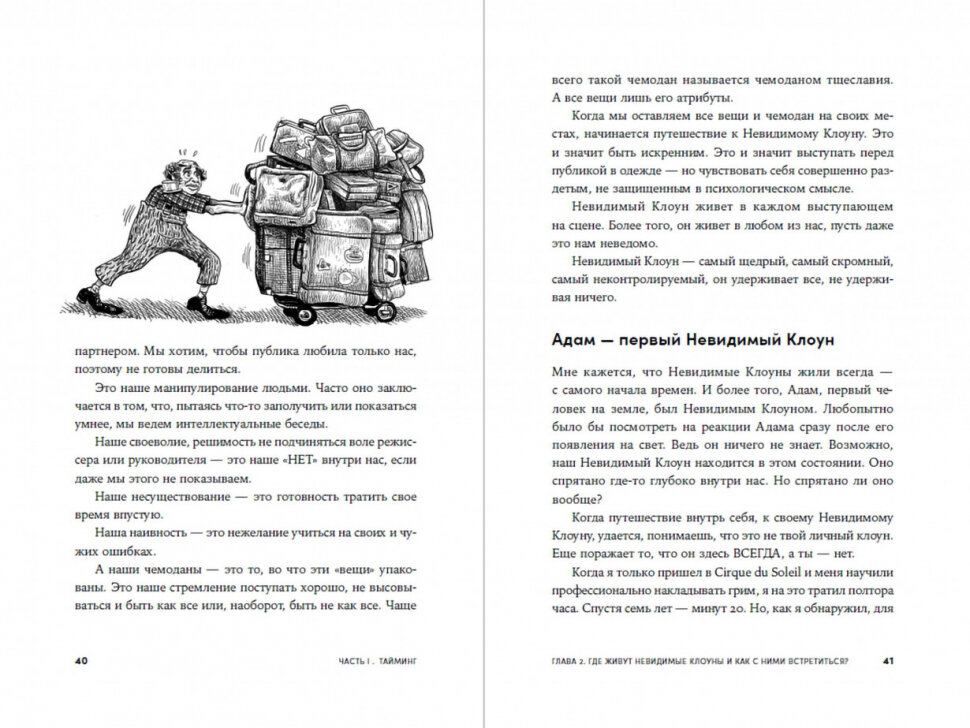 партнером. Мы хотим, чтобы публика любила только нас, поэтому не готовы делиться.

Это наше манипулирование людьми. Часто оно заключается в том, что, пытаясь что-то заполучить или показаться умнее, мы ведем интеллектуальные беседы.

Наше своеволие, решимость не подчиняться воле режиссера или руководителя — это наше «НЕТ» внутри нас, если даже мы этого не показываем.

Наше несуществование — это готовность тратить свое время впустую.

Наша наивность — это нежелание учиться на своих и чужих ошибках.

А наши чемоданы — это то, во что эти «вещи» упакованы. Это наше стремление поступать хорошо, не высовываться и быть как все или, наоборот, быть не как все. Чаще

40 ЧАСТЬ I. ТАЙМИНГ

всего такой чемодан называется чемоданом тщеславия. А все вещи лишь его атрибуты.

Когда мы оставляем все вещи и чемодан на своих местах, начинается путешествие к Невидимому Клоуну. Это и значит быть искренним. Это и значит выступать перед публикой в одежде — но чувствовать себя совершенно раздетым, не защищенным в психологическом смысле.

Невидимый Клоун живет в каждом выступающем на сцене. Более того, он живет в любом из нас, пусть даже это нам неведомо.

Невидимый Клоун — самый щедрый, самый скромный, самый неконтролируемый, он удерживает все, не удерживая ничего.

Адам — первый Невидимый Клоун

Мне кажется, что Невидимые Клоуны жили всегда — с самого начала времен. И более того, Адам, первый человек на земле, был Невидимым Клоуном. Любопытно было бы посмотреть на реакции Адама сразу после его появления на свет. Ведь он ничего не знает. Возможно, наш Невидимый Клоун находится в этом состоянии. Оно спрятано где-то глубоко внутри нас. Но спрятано ли оно вообще?

Когда путешествие внутрь себя, к своему Невидимому Клоуну, удается, понимаешь, что это не твой личный клоун. Еще поражает то, что он здесь ВСЕГДА, а ты — нет.

Когда я только пришел в Cirque du Soleil и меня научили профессионально накладывать грим, я на это тратил полтора часа. Спустя семь лет — минут 20. Но, как я обнаружил, для

ГЛАВА 2. ГДЕ ЖИВУТ НЕВИДИМЫЕ КЛОУНЫ И КАК С НИМИ ВСТРЕТИТЬСЯ? 41